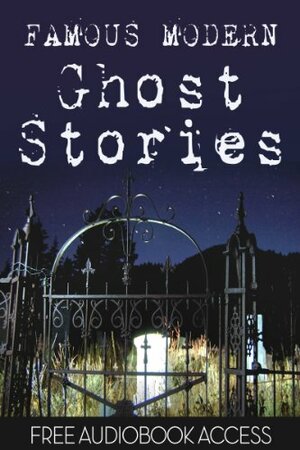 FAMOUS MODERN
Ghost
Stories

FREE AUDIOBOOK ACCESS